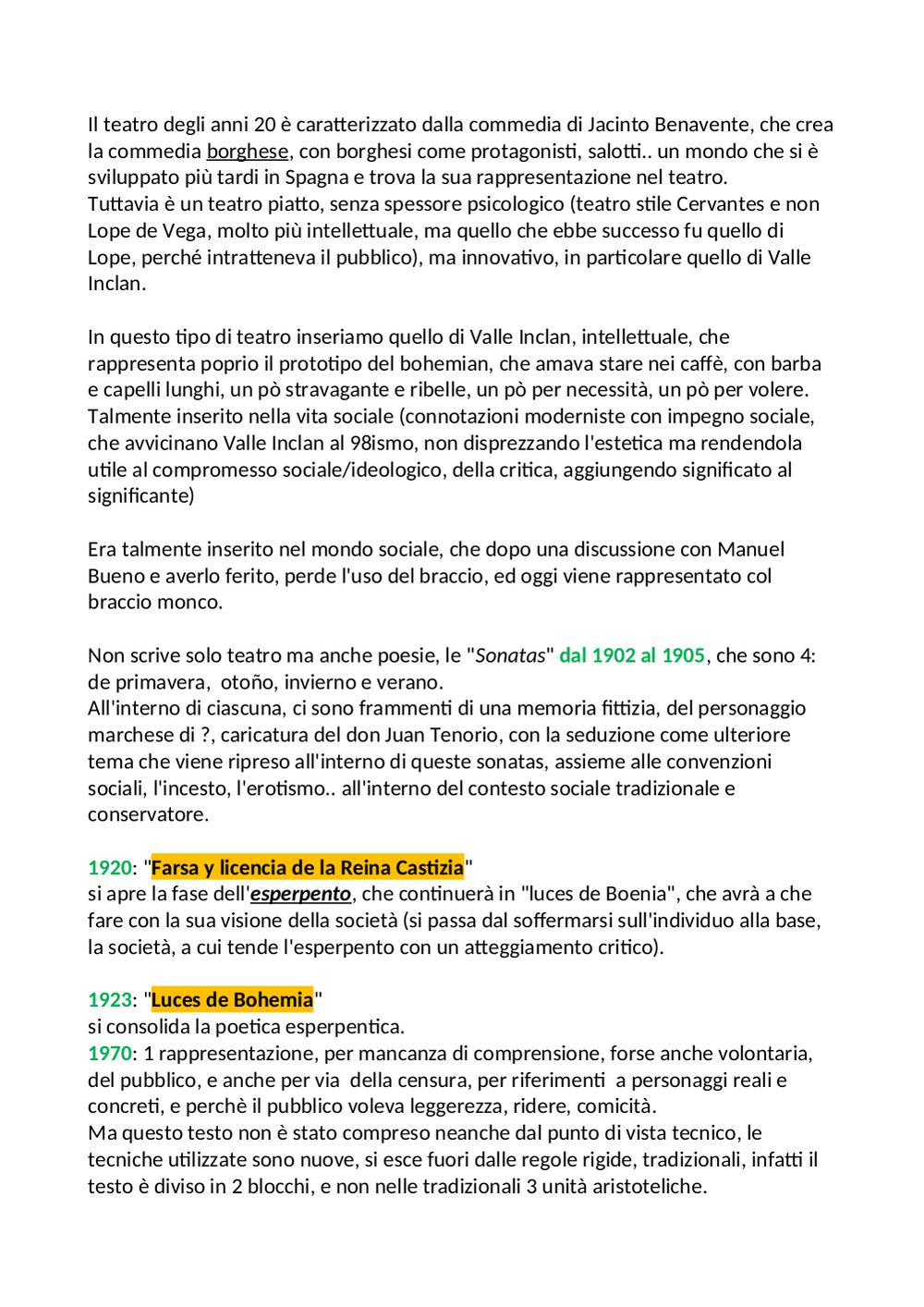 Il teatro degli anni 20 è caratterizzato dalla commedia di Jacinto Benavente, che crea la commedia borghese, con borghesi come protagonisti, salotti.. un mondo che si è sviluppato più tardi in Spagna e trova la sua rappresentazione nel teatro.
Tuttavia è un teatro piatto, senza spessore psicologico (teatro stile Cervantes e non Lope de Vega, molto più intellettuale, ma quello che ebbe successo fu quello di Lope, perché intratteneva il pubblico), ma innovativo, in particolare quello di Valle Inclan.

In questo tipo di teatro inseriamo quello di Valle Inclan, intellettuale, che rappresenta poprio il prototipo del bohemian, che amava stare nei caffè, con barba e capelli lunghi, un pò stravagante e ribelle, un pò per necessità, un pò per volere. Talmente inserito nella vita sociale (connotazioni moderniste con impegno sociale, che avvicinano Valle Inclan al 98ismo, non disprezzando l'estetica ma rendendola utile al compromesso sociale/ideologico, della critica, aggiungendo significato al significante)

Era talmente inserito nel mondo sociale, che dopo una discussione con Manuel Bueno e averlo ferito, perde l'uso del braccio, ed oggi viene rappresentato col braccio monco.

Non scrive solo teatro ma anche poesie, le "Sonatas" dal 1902 al 1905, che sono 4: de primavera, otoño, invierno e verano.
All'interno di ciascuna, ci sono frammenti di una memoria fittizia, del personaggio marchese di ?, caricatura del don Juan Tenorio, con la seduzione come ulteriore tema che viene ripreso all'interno di queste sonatas, assieme alle convenzioni sociali, l'incesto, l'erotismo.. all'interno del contesto sociale tradizionale e conservatore.

1920: "Farsa y licencia de la Reina Castizia"
si apre la fase dell'esperpento, che continuerà in "luces de Boenia", che avrà a che fare con la sua visione della società (si passa dal soffermarsi sull'individuo alla base, la società, a cui tende l'esperpento con un atteggiamento critico).

1923: "Luces de Bohemia"
si consolida la poetica esperpentica.
1970: 1 rappresentazione, per mancanza di comprensione, forse anche volontaria, del pubblico, e anche per via della censura, per riferimenti a personaggi reali e concreti, e perchè il pubblico voleva leggerezza, ridere, comicità.
Ma questo testo non è stato compreso neanche dal punto di vista tecnico, le tecniche utilizzate sono nuove, si esce fuori dalle regole rigide, tradizionali, infatti il testo è diviso in 2 blocchi, e non nelle tradizionali 3 unità aristoteliche.